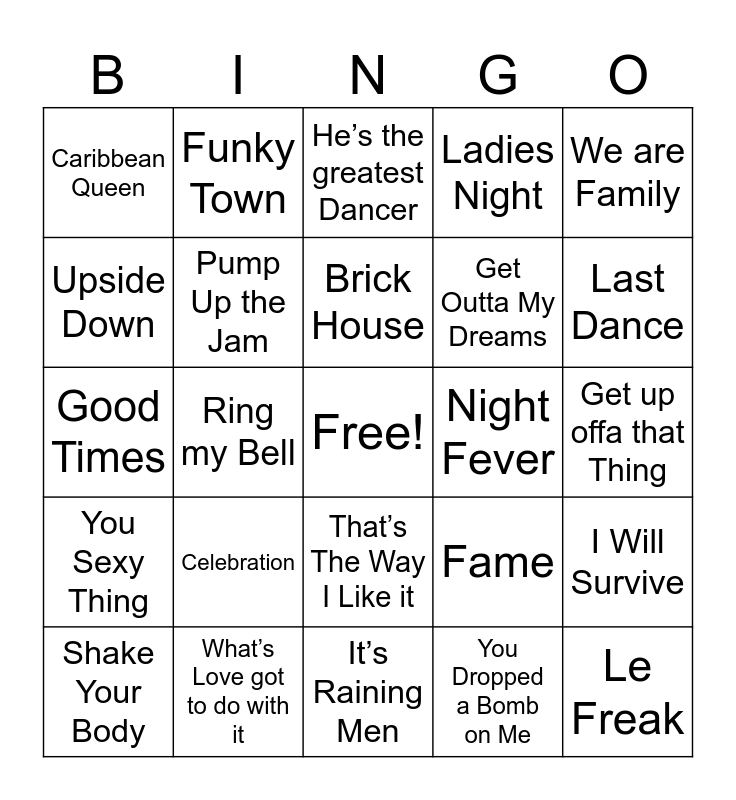 | B | I | N | G | O |
|---|---|---|---|---|
| Caribbean Queen | Funky Town | He's the greatest Dancer | Ladies Night | We are Family |
| Upside Down | Pump Up the Jam | Brick House | Get Outta My Dreams | Last Dance |
| Good Times | Ring my Bell | Free! | Night Fever | Get up offa that Thing |
| You Sexy Thing | Celebration | That's The Way I Like it | Fame | I Will Survive |
| Shake Your Body | What's Love got to do with it | It's Raining Men | You Dropped a Bomb on Me | Le Freak |